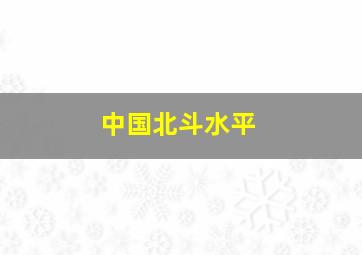 中国北斗水平